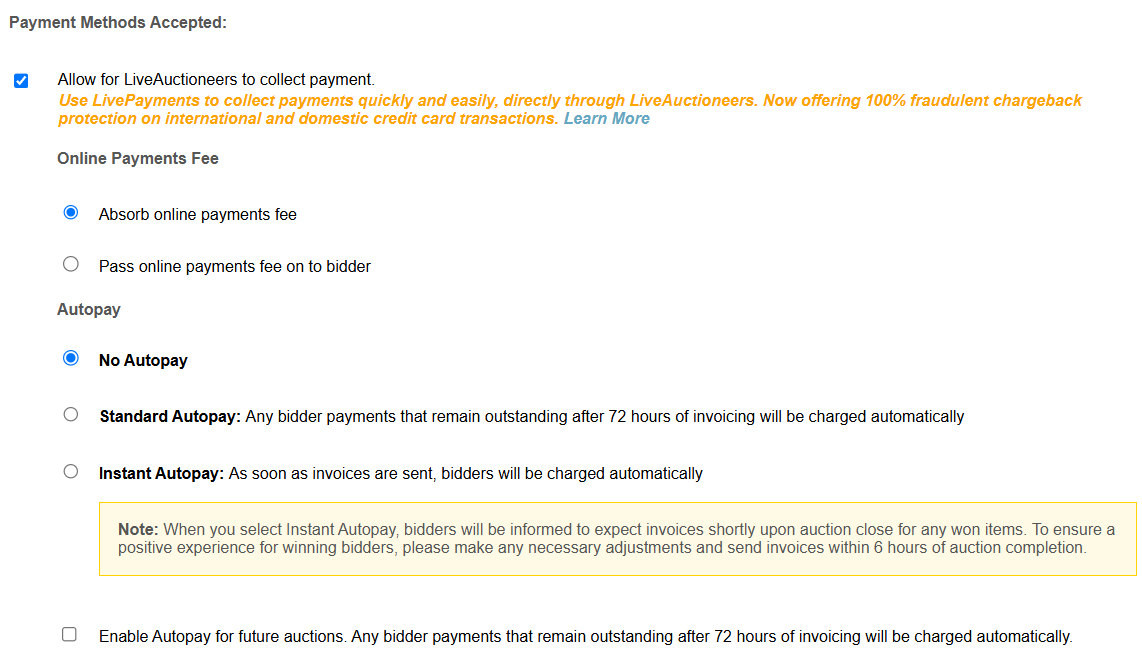 Payment Methods Accepted:

Allow for LiveAuctioneers to collect payment.
Use LivePayments to collect payments quickly and easily, directly through LiveAuctioneers. Now offering 100% fraudulent chargeback protection on international and domestic credit card transactions. Learn More

Online Payments Fee

Absorb online payments fee

Pass online payments fee on to bidder

Autopay

No Autopay

Standard Autopay: Any bidder payments that remain outstanding after 72 hours of invoicing will be charged automatically

Instant Autopay: As soon as invoices are sent, bidders will be charged automatically

Note: When you select Instant Autopay, bidders will be informed to expect invoices shortly upon auction close for any won items. To ensure a positive experience for winning bidders, please make any necessary adjustments and send invoices within 6 hours of auction completion.

Enable Autopay for future auctions. Any bidder payments that remain outstanding after 72 hours of invoicing will be charged automatically.